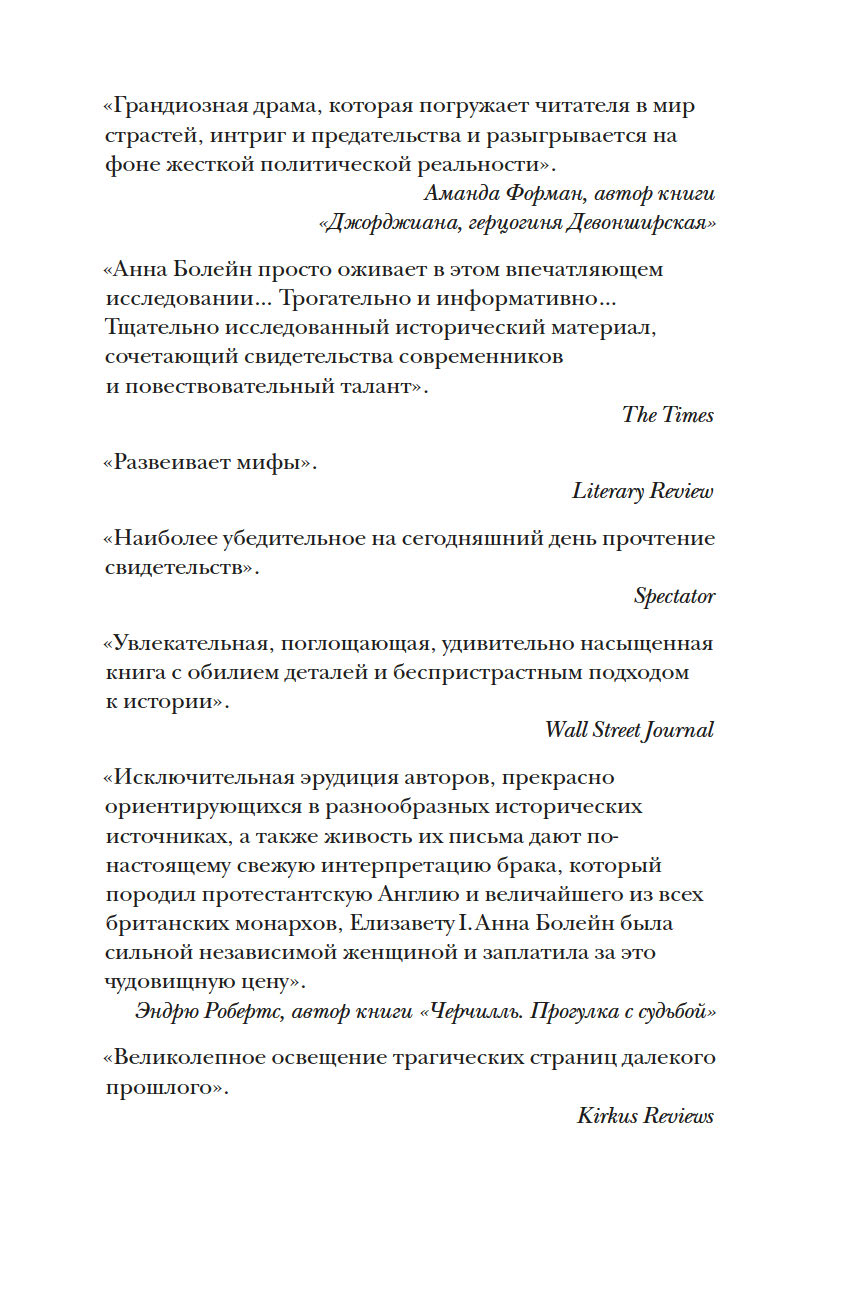 «Грандиозная драма, которая погружает читателя в мир страстей, интриг и предательства и разыгрывается на фоне жесткой политической реальности».

Аманда Форман, автор книги «Джорджиана, герцогиня Девонширская»

«Анна Болейн просто оживает в этом впечатляющем исследовании... Трогательно и информативно... Тщательно исследованный исторический материал, сочетающий свидетельства современников и повествовательный талант».

The Times

«Развеивает мифы».

Literary Review

«Наиболее убедительное на сегодняшний день прочтение свидетельств».

Spectator

«Увлекательная, поглощающая, удивительно насыщенная книга с обилием деталей и беспристрастным подходом к истории».

Wall Street Journal

«Исключительная эрудиция авторов, прекрасно ориентирующихся в разнообразных исторических источниках, а также живость их письма дают по-настоящему свежую интерпретацию брака, который породил протестантскую Англию и величайшего из всех британских монархов, Елизавету I. Анна Болейн была сильной независимой женщиной и заплатила за это чудовищную цену».

Эндрю Робертс, автор книги «Черчилль. Прогулка с судьбой»

«Великолепное освещение трагических страниц далекого прошлого».

Kirkus Reviews